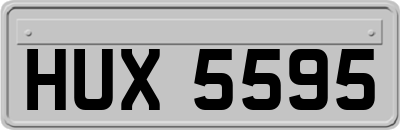 HUX 5595